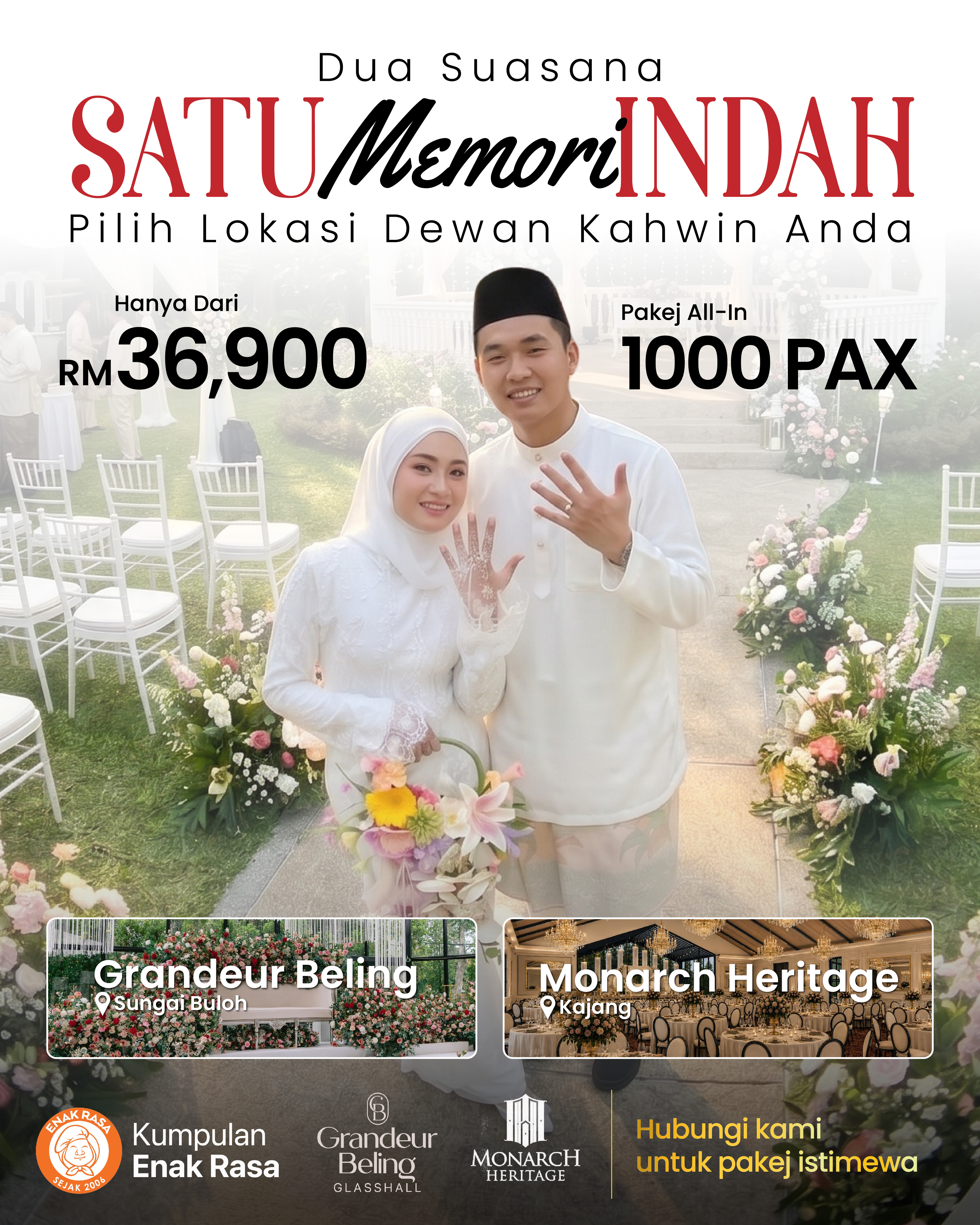 Dua Suasana

SATU Memori INDAH

Pilih Lokasi Dewan Kahwin Anda

Hanya Dari

RM36,900

Pakej All-In

1000 PAX

Grandeur Beling
Sungai Buloh

Monarch Heritage
Kajang

ENAK RASA
SEJAK 2006

Kumpulan
Enak Rasa

GB
Grandeur
Beling
GLASSHALL

MONARCH
HERITAGE

Hubungi kami
untuk pakej istimewa